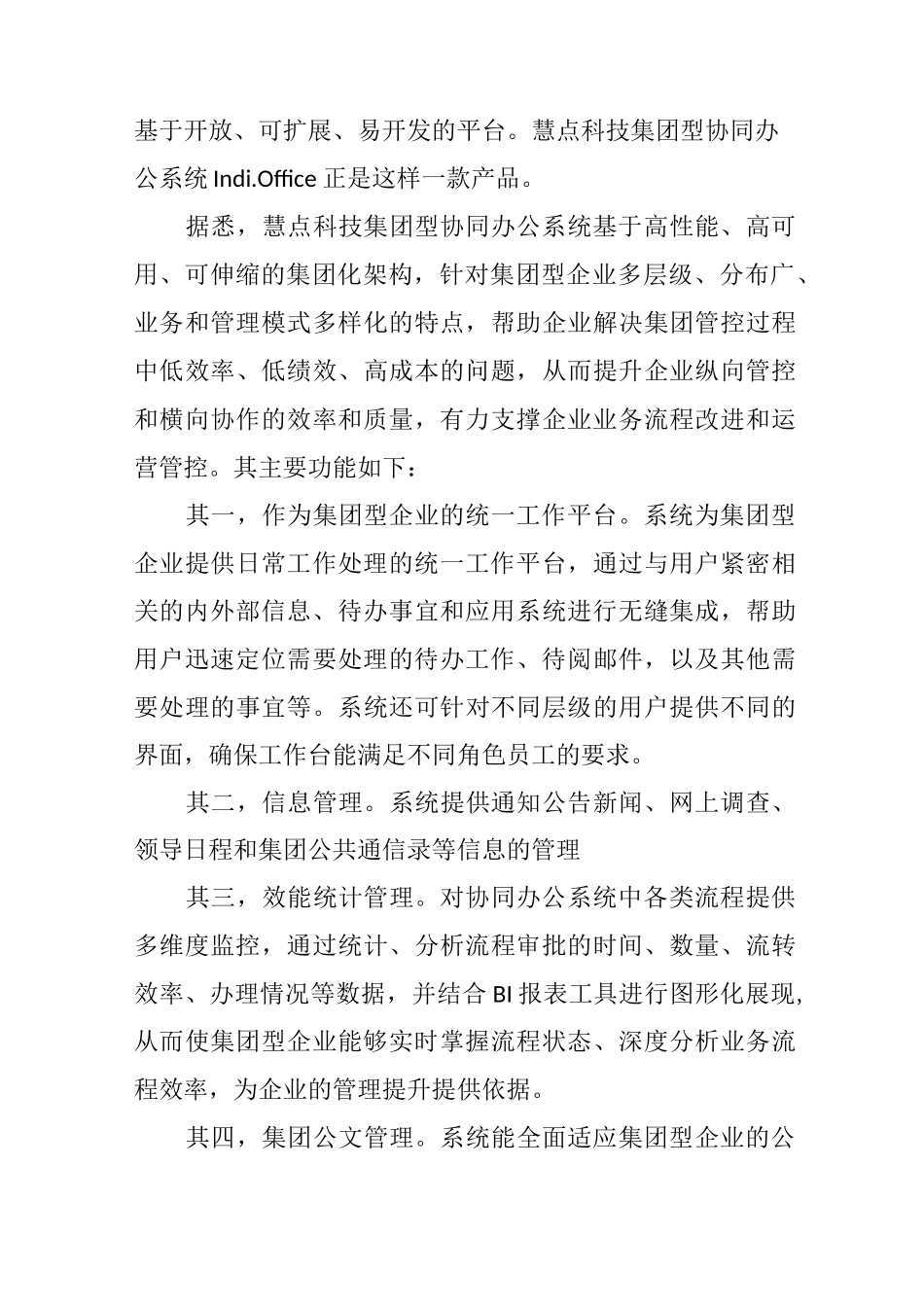 基于开放、可扩展、易开发的平台。慧点科技集团型协同办公系统 Indi.Office 正是这样一款产品。

据悉，慧点科技集团型协同办公系统基于高性能、高可用、可伸缩的集团化架构，针对集团型企业多层级、分布广、业务和管理模式多样化的特点，帮助企业解决集团管控过程中低效率、低绩效、高成本的问题，从而提升企业纵向管控和横向协作的效率和质量，有力支撑企业业务流程改进和运营管控。其主要功能如下：

其一，作为集团型企业的统一工作平台。系统为集团型企业提供日常工作处理的统一工作平台，通过与用户紧密相关的内外部信息、待办事宜和应用系统进行无缝集成，帮助用户迅速定位需要处理的待办工作、待阅邮件，以及其他需要处理的事宜等。系统还可针对不同层级的用户提供不同的界面，确保工作台能满足不同角色员工的要求。

其二，信息管理。系统提供通知公告新闻、网上调查、领导日程和集团公共通信录等信息的管理

其三，效能统计管理。对协同办公系统中各类流程提供多维度监控，通过统计、分析流程审批的时间、数量、流转效率、办理情况等数据，并结合 BI 报表工具进行图形化展现，从而使集团型企业能够实时掌握流程状态、深度分析业务流程效率，为企业的管理提升提供依据。

其四，集团公文管理。系统能全面适应集团型企业的公